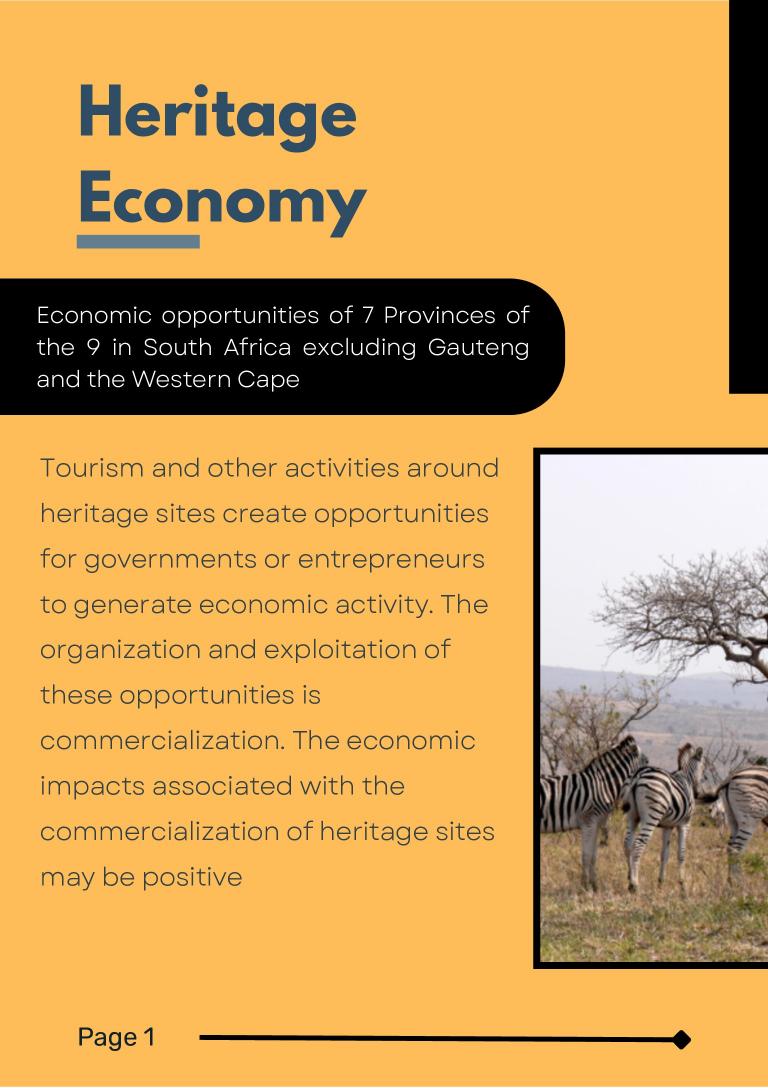 Heritage Economy

Economic opportunities of 7 Provinces of the 9 in South Africa excluding Gauteng and the Western Cape

Tourism and other activities around heritage sites create opportunities for governments or entrepreneurs to generate economic activity. The organization and exploitation of these opportunities is commercialization. The economic impacts associated with the commercialization of heritage sites may be positive

Page 1